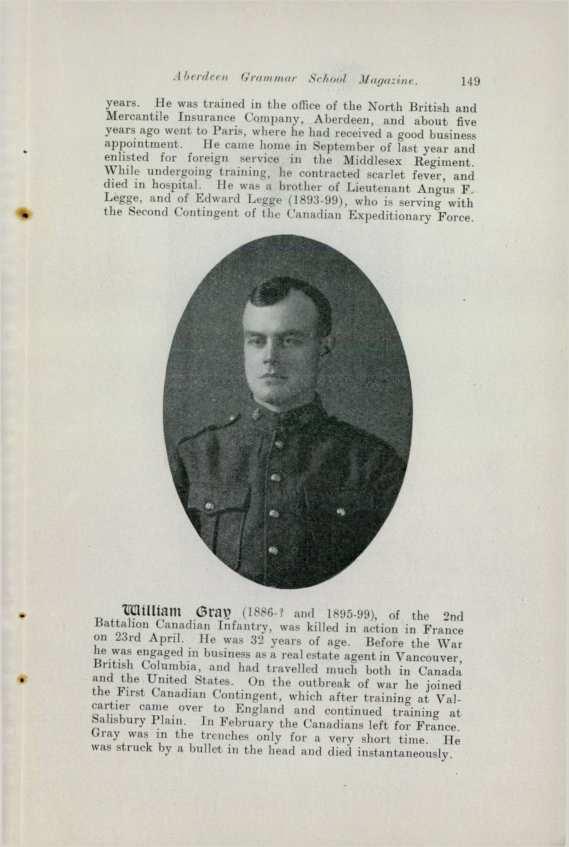 Aberdeen Grammar School Magazine. 149

years. He was trained in the office of the North British and Mercantile Insurance Company, Aberdeen, and about five years ago went to Paris, where he had received a good business appointment. He came home in September of last year and enlisted for foreign service in the Middlesex Regiment. While undergoing training, he contracted scarlet fever, and died in hospital. He was a brother of Lieutenant Angus F. Legge, and of Edward Legge (1893-99), who is serving with the Second Contingent of the Canadian Expeditionary Force.

William Gray (1886-? and 1895-99), of the 2nd Battalion Canadian Infantry, was killed in action in France on 23rd April. He was 32 years of age. Before the War he was engaged in business as a real estate agent in Vancouver, British Columbia, and had travelled much both in Canada and the United States. On the outbreak of war he joined the First Canadian Contingent, which after training at Valcartier came over to England and continued training at Salisbury Plain. In February the Canadians left for France. Gray was in the trenches only for a very short time. He was struck by a bullet in the head and died instantaneously.